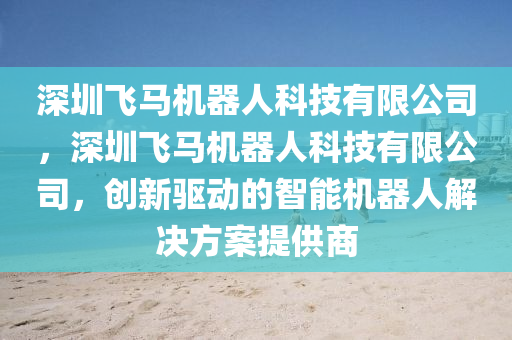 深圳飞马机器人科技有限公司，深圳飞马机器人科技有限公司，创新驱动的智能机器人解决方案提供商